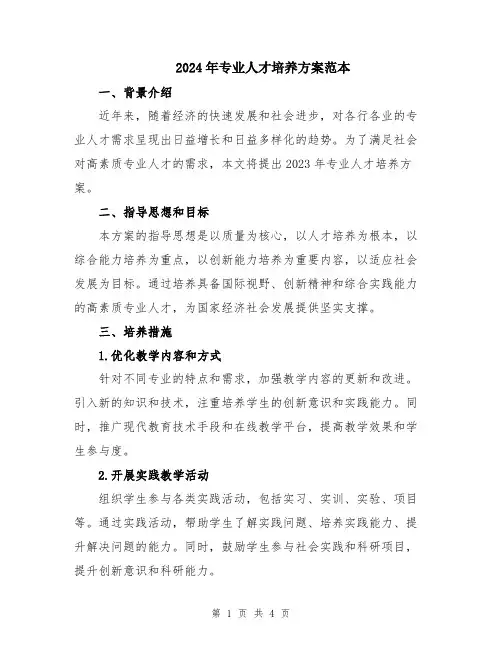 2024年专业人才培养方案范本

一、背景介绍

近年来，随着经济的快速发展和社会进步，对各行各业的专业人才需求呈现出日益增长和日益多样化的趋势。为了满足社会对高素质专业人才的需求，本文将提出2023年专业人才培养方案。

二、指导思想和目标

本方案的指导思想是以质量为核心，以人才培养为根本，以综合能力培养为重点，以创新能力培养为重要内容，以适应社会发展为目标。通过培养具备国际视野、创新精神和综合实践能力的高素质专业人才，为国家经济社会发展提供坚实支撑。

三、培养措施

1.优化教学内容和方式

针对不同专业的特点和需求，加强教学内容的更新和改进。引入新的知识和技术，注重培养学生的创新意识和实践能力。同时，推广现代教育技术手段和在线教学平台，提高教学效果和学生参与度。

2.开展实践教学活动

组织学生参与各类实践活动，包括实习、实训、实验、项目等。通过实践活动，帮助学生了解实践问题、培养实践能力、提升解决问题的能力。同时，鼓励学生参与社会实践和科研项目，提升创新意识和科研能力。

第 1 页 共 4 页